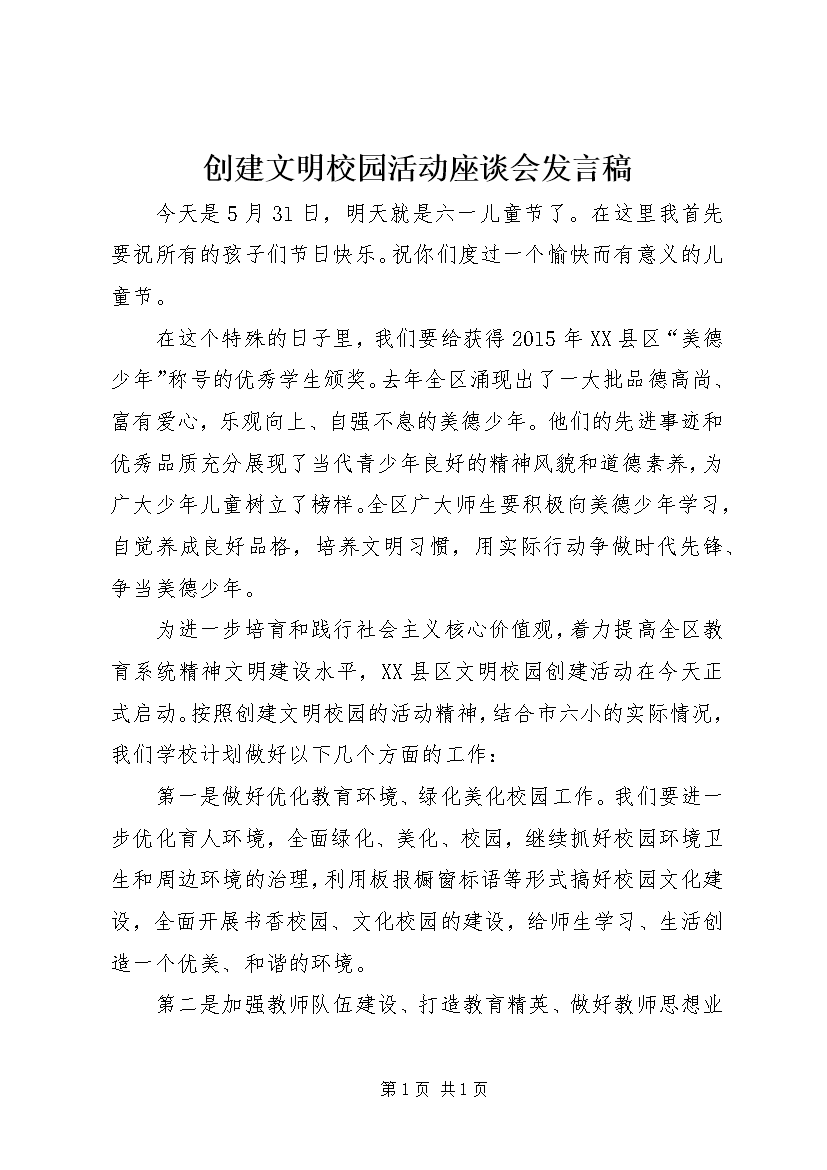 创建文明校园活动座谈会发言稿

今天是5月31日，明天就是六一儿童节了。在这里我首先要祝所有的孩子们节日快乐。祝你们度过一个愉快而有意义的儿童节。

在这个特殊的日子里，我们要给获得2015年XX县区“美德少年”称号的优秀学生颁奖。去年全区涌现出了一大批品德高尚、富有爱心，乐观向上、自强不息的美德少年。他们的先进事迹和优秀品质充分展现了当代青少年良好的精神风貌和道德素养，为广大少年儿童树立了榜样。全区广大师生要积极向美德少年学习，自觉养成良好品格，培养文明习惯，用实际行动争做时代先锋、争当美德少年。

为进一步培育和践行社会主义核心价值观，着力提高全区教育系统精神文明建设水平，XX县区文明校园创建活动在今天正式启动。按照创建文明校园的活动精神，结合市六小的实际情况，我们学校计划做好以下几个方面的工作：

第一是做好优化教育环境、绿化美化校园工作。我们要进一步优化育人环境，全面绿化、美化、校园，继续抓好校园环境卫生和周边环境的治理，利用板报橱窗标语等形式搞好校园文化建设，全面开展书香校园、文化校园的建设，给师生学习、生活创造一个优美、和谐的环境。

第二是加强教师队伍建设、打造教育精英、做好教师思想业

第1页 共1页